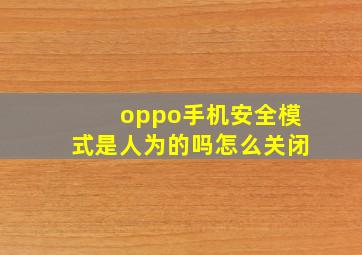 oppo手机安全模式是人为的吗怎么关闭